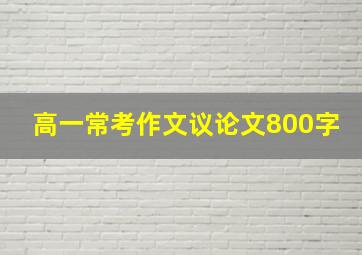 高一常考作文议论文800字